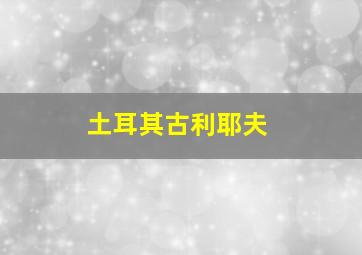 土耳其古利耶夫